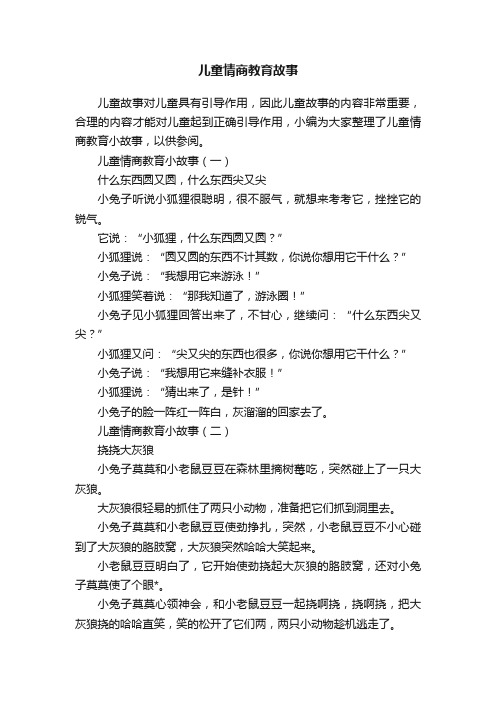 儿童情商教育故事

儿童故事对儿童具有引导作用，因此儿童故事的内容非常重要，合理的内容才能对儿童起到正确引导作用，小编为大家整理了儿童情商教育小故事，以供参阅。

儿童情商教育小故事（一）

什么东西圆又圆，什么东西尖又尖

小兔子听说小狐狸很聪明，很不服气，就想来考考它，挫挫它的锐气。

它说：“小狐狸，什么东西圆又圆？”

小狐狸说：“圆又圆的东西不计其数，你说你想用它干什么？”

小兔子说：“我想用它来游泳！”

小狐狸笑着说：“那我知道了，游泳圈！”

小兔子见小狐狸回答出来了，不甘心，继续问：“什么东西尖又尖？”

小狐狸又问：“尖又尖的东西也很多，你说你想用它干什么？”

小兔子说：“我想用它来缝补衣服！”

小狐狸说：“猜出来了，是针！”

小兔子的脸一阵红一阵白，灰溜溜的回家去了。

儿童情商教育小故事（二）

挠挠大灰狼

小兔子莫莫和小老鼠豆豆在森林里摘树莓吃，突然碰上了一只大灰狼。

大灰狼很轻易的抓住了两只小动物，准备把它们抓到洞里去。

小兔子莫莫和小老鼠豆豆使劲挣扎，突然，小老鼠豆豆不小心碰到了大灰狼的胳肢窝，大灰狼突然哈哈大笑起来。

小老鼠豆豆明白了，它开始使劲挠起大灰狼的胳肢窝，还对小兔子莫莫使了个眼*。

小兔子莫莫心领神会，和小老鼠豆豆一起挠啊挠，挠啊挠，把大灰狼挠的哈哈直笑，笑的松开了它们两，两只小动物趁机逃走了。